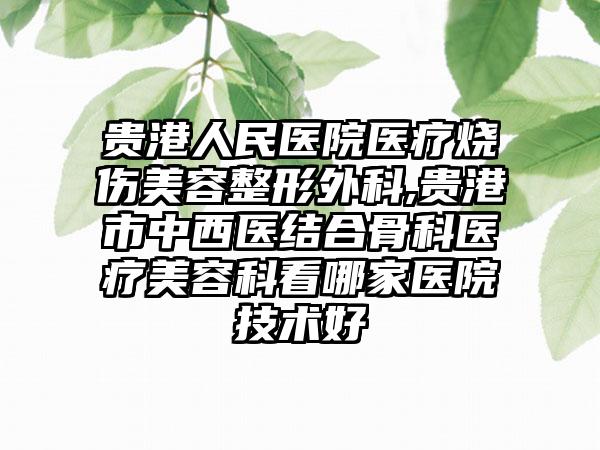 贵港人民医院医疗烧伤美容整形外科,贵港市中西医结合骨科医疗美容科看哪家医院技术好